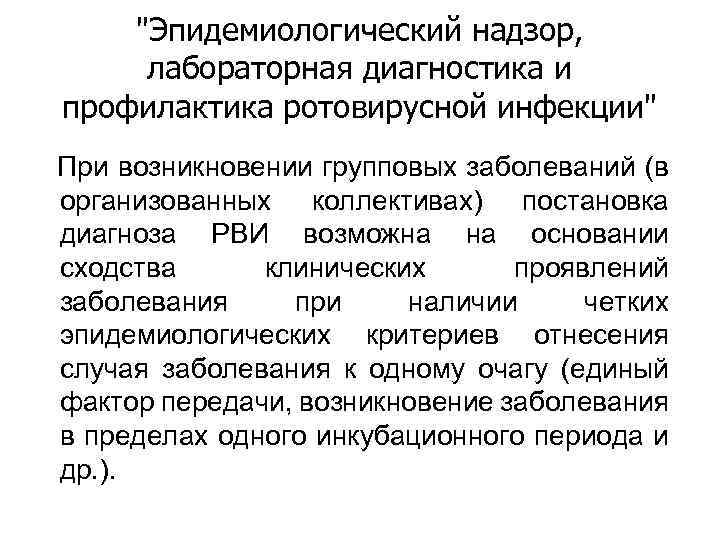 "Эпидемиологический надзор, лабораторная диагностика и профилактика ротовирусной инфекции"

При возникновении групповых заболеваний (в организованных коллективах) постановка диагноза РВИ возможна на основании сходства клинических проявлений заболевания при наличии четких эпидемиологических критериев отнесения случая заболевания к одному очагу (единый фактор передачи, возникновение заболевания в пределах одного инкубационного периода и др.).